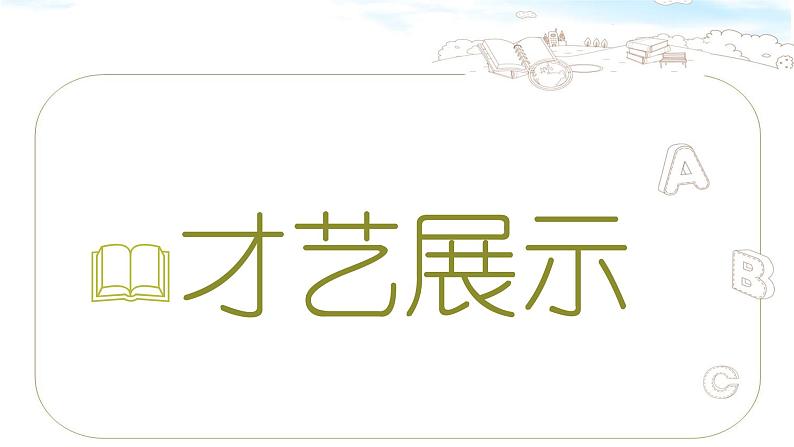 才艺展示

A

B

C